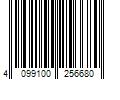 4 099100 256680